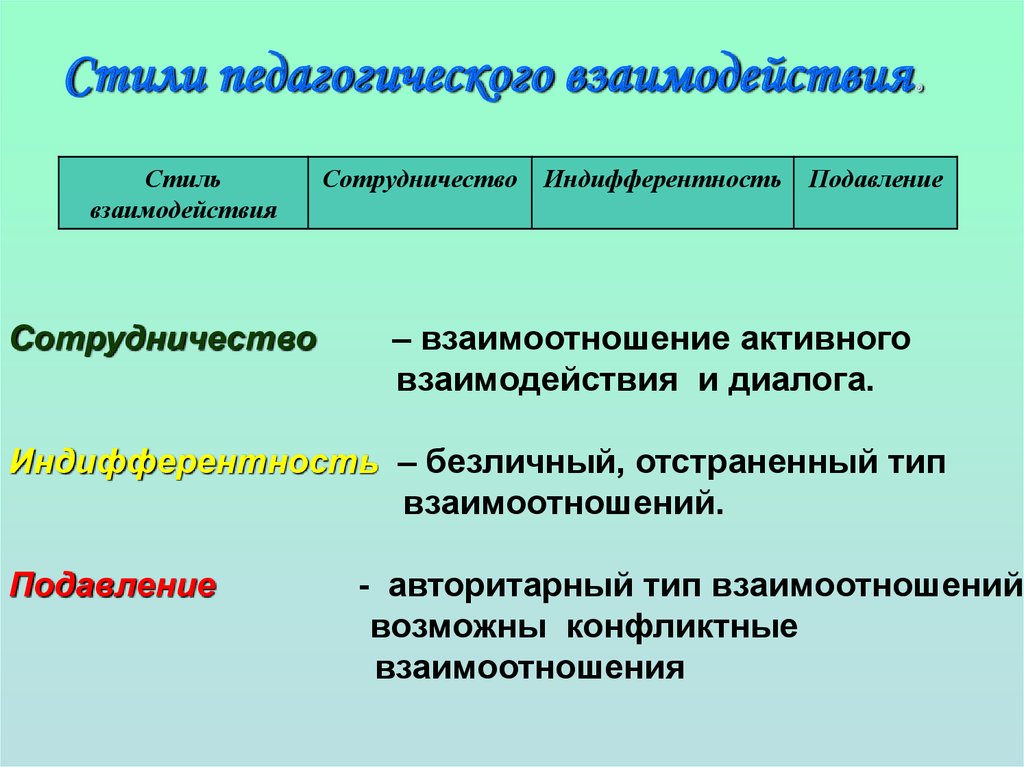 Стили педагогического взаимодействия.

| Стиль взаимодействия | Сотрудничество | Индифферентность | Подавление |
|---|---|---|---|

Сотрудничество – взаимоотношение активного взаимодействия и диалога.

Индифферентность – безличный, отстраненный тип взаимоотношений.

Подавление - авторитарный тип взаимоотношений возможны конфликтные взаимоотношения